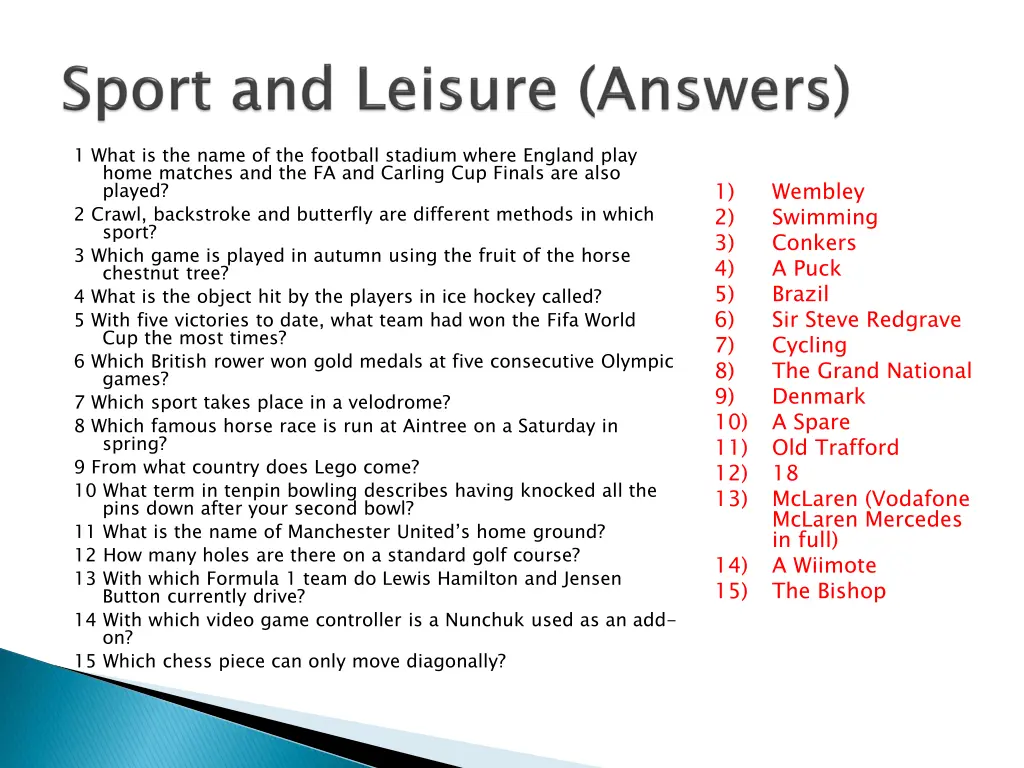 Sport and Leisure (Answers)

1 What is the name of the football stadium where England play home matches and the FA and Carling Cup Finals are also played?
2 Crawl, backstroke and butterfly are different methods in which sport?
3 Which game is played in autumn using the fruit of the horse chestnut tree?
4 What is the object hit by the players in ice hockey called?
5 With five victories to date, what team had won the Fifa World Cup the most times?
6 Which British rower won gold medals at five consecutive Olympic games?
7 Which sport takes place in a velodrome?
8 Which famous horse race is run at Aintree on a Saturday in spring?
9 From what country does Lego come?
10 What term in tenpin bowling describes having knocked all the pins down after your second bowl?
11 What is the name of Manchester United's home ground?
12 How many holes are there on a standard golf course?
13 With which Formula 1 team do Lewis Hamilton and Jensen Button currently drive?
14 With which video game controller is a Nunchuk used as an add-on?
15 Which chess piece can only move diagonally?

1) Wembley
2) Swimming
3) Conkers
4) A Puck
5) Brazil
6) Sir Steve Redgrave
7) Cycling
8) The Grand National
9) Denmark
10) A Spare
11) Old Trafford
12) 18
13) McLaren (Vodafone McLaren Mercedes in full)
14) A Wiimote
15) The Bishop